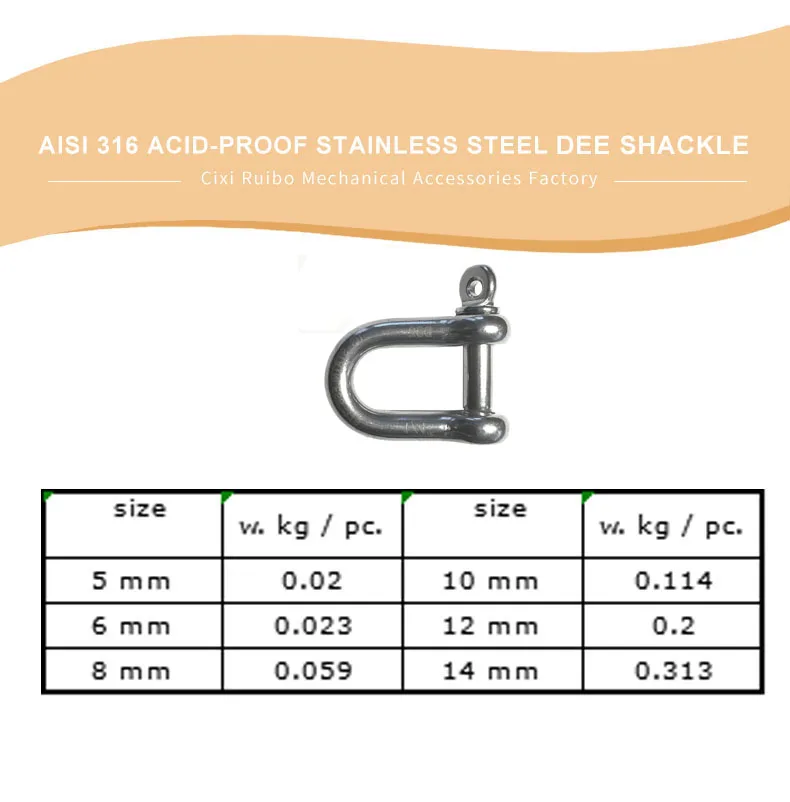 AISI 316 ACID-PROOF STAINLESS STEEL DEE SHACKLE

Cixi Ruibo Mechanical Accessories Factory

| size | w. kg / pc. | size | w. kg / pc. |
|---|---|---|---|
| 5 mm | 0.02 | 10 mm | 0.114 |
| 6 mm | 0.023 | 12 mm | 0.2 |
| 8 mm | 0.059 | 14 mm | 0.313 |